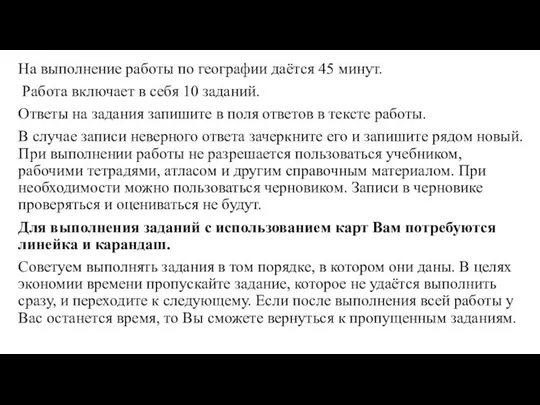 На выполнение работы по географии даётся 45 минут.

Работа включает в себя 10 заданий.

Ответы на задания запишите в поля ответов в тексте работы.

В случае записи неверного ответа зачеркните его и запишите рядом новый. При выполнении работы не разрешается пользоваться учебником, рабочими тетрадями, атласом и другим справочным материалом. При необходимости можно пользоваться черновиком. Записи в черновике проверяться и оцениваться не будут.

Для выполнения заданий с использованием карт Вам потребуются линейка и карандаш.

Советуем выполнять задания в том порядке, в котором они даны. В целях экономии времени пропускайте задание, которое не удаётся выполнить сразу, и переходите к следующему. Если после выполнения всей работы у Вас останется время, то Вы сможете вернуться к пропущенным заданиям.